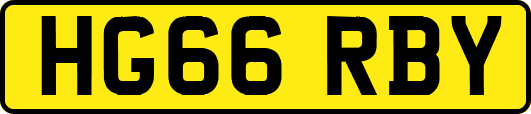 HG66 RBY